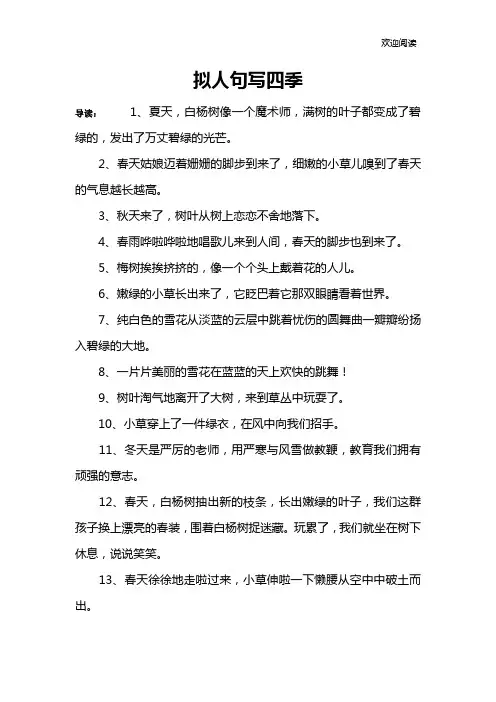 欢迎阅读

拟人句写四季

导读： 1、夏天，白杨树像一个魔术师，满树的叶子都变成了碧绿的，发出了万丈碧绿的光芒。

2、春天姑娘迈着姗姗的脚步到来了，细嫩的小草儿嗅到了春天的气息越长越高。

3、秋天来了，树叶从树上恋恋不舍地落下。

4、春雨哗啦哗啦地唱歌儿来到人间，春天的脚步也到来了。

5、梅树挨挨挤挤的，像一个个头上戴着花的人儿。

6、嫩绿的小草长出来了，它眨巴着它那双眼睛看着世界。

7、纯白色的雪花从淡蓝的云层中跳着忧伤的圆舞曲一瓣瓣纷扬入碧绿的大地。

8、一片片美丽的雪花在蓝蓝的天上欢快的跳舞！

9、树叶淘气地离开了大树，来到草丛中玩耍了。

10、小草穿上了一件绿衣，在风中向我们招手。

11、冬天是严厉的老师，用严寒与风雪做教鞭，教育我们拥有顽强的意志。

12、春天，白杨树抽出新的枝条，长出嫩绿的叶子，我们这群孩子换上漂亮的春装，围着白杨树捉迷藏。玩累了，我们就坐在树下休息，说说笑笑。

13、春天徐徐地走啦过来，小草伸啦一下懒腰从空中中破土而出。